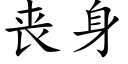 丧身